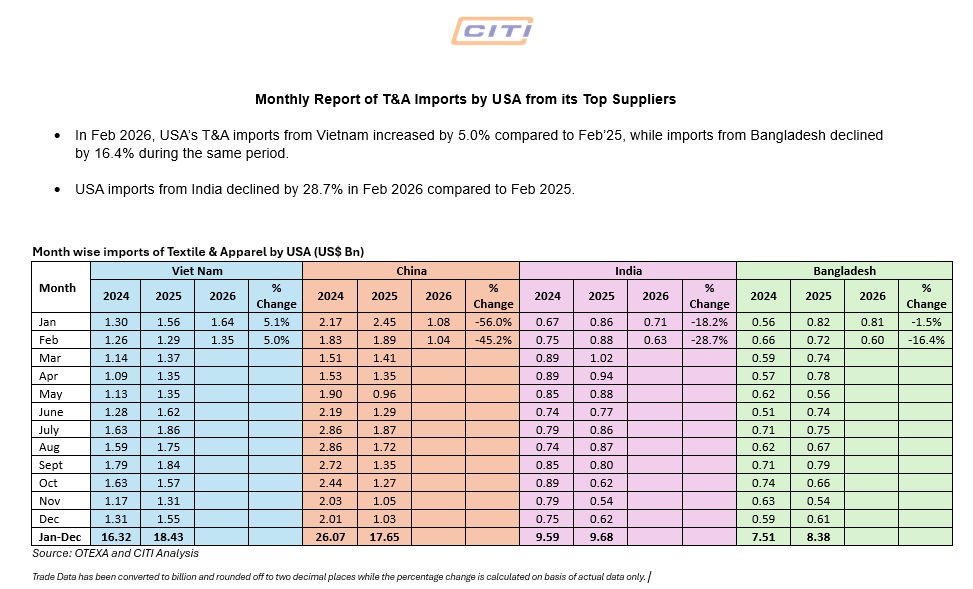 CITI

Monthly Report of T&A Imports by USA from its Top Suppliers

• In Feb 2026, USA's T&A imports from Vietnam increased by 5.0% compared to Feb'25, while imports from Bangladesh declined by 16.4% during the same period.

• USA imports from India declined by 28.7% in Feb 2026 compared to Feb 2025.

Month wise imports of Textile & Apparel by USA (US$ Bn)

| Month | Viet Nam 2024 | Viet Nam 2025 | Viet Nam 2026 | Viet Nam % Change | China 2024 | China 2025 | China 2026 | China % Change | India 2024 | India 2025 | India 2026 | India % Change | Bangladesh 2024 | Bangladesh 2025 | Bangladesh 2026 | Bangladesh % Change |
|---|---|---|---|---|---|---|---|---|---|---|---|---|---|---|---|---|
| Jan | 1.30 | 1.56 | 1.64 | 5.1% | 2.17 | 2.45 | 1.08 | -56.0% | 0.67 | 0.86 | 0.71 | -18.2% | 0.56 | 0.82 | 0.81 | -1.5% |
| Feb | 1.26 | 1.29 | 1.35 | 5.0% | 1.83 | 1.89 | 1.04 | -45.2% | 0.75 | 0.88 | 0.63 | -28.7% | 0.66 | 0.72 | 0.60 | -16.4% |
| Mar | 1.14 | 1.37 | | | 1.51 | 1.41 | | | 0.89 | 1.02 | | | 0.59 | 0.74 | | |
| Apr | 1.09 | 1.35 | | | 1.53 | 1.35 | | | 0.89 | 0.94 | | | 0.57 | 0.78 | | |
| May | 1.13 | 1.35 | | | 1.90 | 0.96 | | | 0.85 | 0.88 | | | 0.62 | 0.56 | | |
| June | 1.28 | 1.62 | | | 2.19 | 1.29 | | | 0.74 | 0.77 | | | 0.51 | 0.74 | | |
| July | 1.63 | 1.86 | | | 2.86 | 1.87 | | | 0.79 | 0.86 | | | 0.71 | 0.75 | | |
| Aug | 1.59 | 1.75 | | | 2.86 | 1.72 | | | 0.74 | 0.87 | | | 0.62 | 0.67 | | |
| Sept | 1.79 | 1.84 | | | 2.72 | 1.35 | | | 0.85 | 0.80 | | | 0.71 | 0.79 | | |
| Oct | 1.63 | 1.57 | | | 2.44 | 1.27 | | | 0.89 | 0.62 | | | 0.74 | 0.66 | | |
| Nov | 1.17 | 1.31 | | | 2.03 | 1.05 | | | 0.79 | 0.54 | | | 0.63 | 0.54 | | |
| Dec | 1.31 | 1.55 | | | 2.01 | 1.03 | | | 0.75 | 0.62 | | | 0.59 | 0.61 | | |
| Jan-Dec | 16.32 | 18.43 | | | 26.07 | 17.65 | | | 9.59 | 9.68 | | | 7.51 | 8.38 | | |

Source: OTEXA and CITI Analysis

Trade Data has been converted to billion and rounded off to two decimal places while the percentage change is calculated on basis of actual data only.